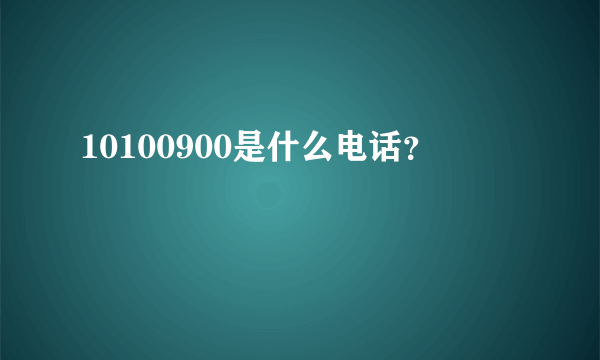 10100900是什么电话?